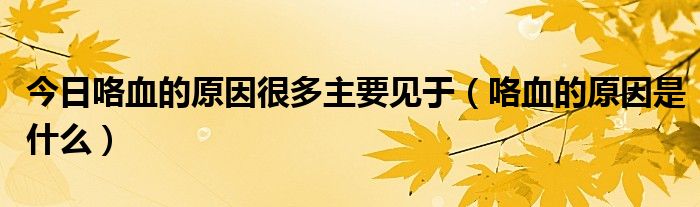 今日咯血的原因很多主要见于（咯血的原因是什么）